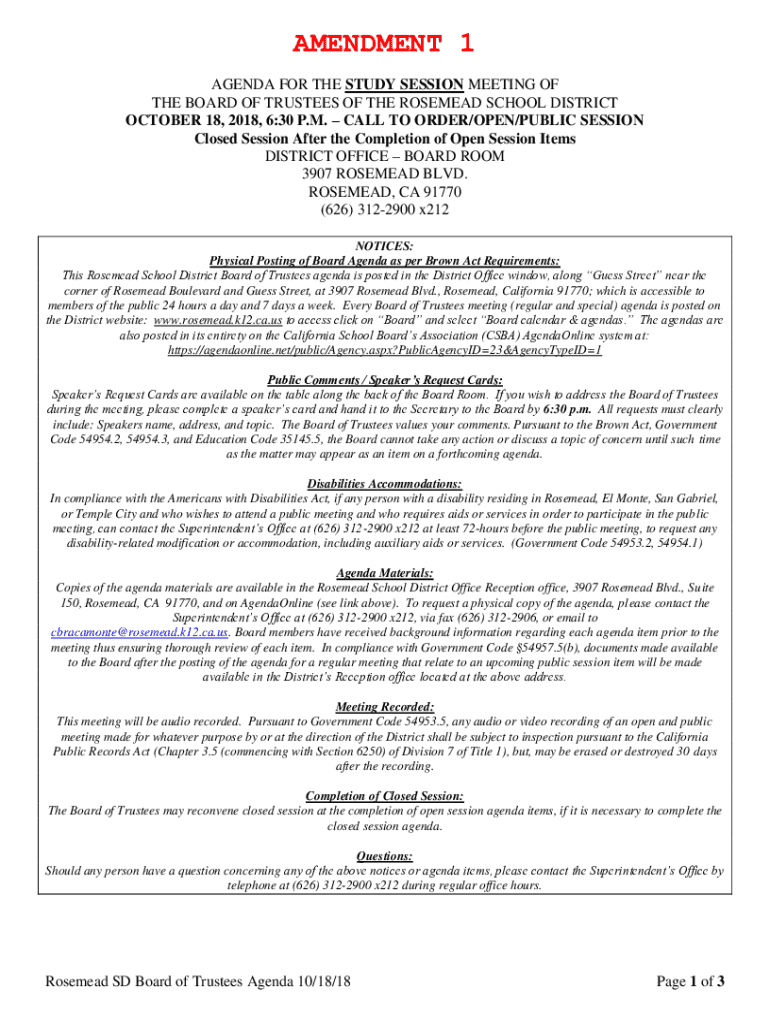 AMENDMENT 1

AGENDA FOR THE STUDY SESSION MEETING OF
THE BOARD OF TRUSTEES OF THE ROSEMEAD SCHOOL DISTRICT
OCTOBER 18, 2018, 6:30 P.M. – CALL TO ORDER/OPEN/PUBLIC SESSION
Closed Session After the Completion of Open Session Items
DISTRICT OFFICE – BOARD ROOM
3907 ROSEMEAD BLVD.
ROSEMEAD, CA 91770
(626) 312-2900 x212

NOTICES:
Physical Posting of Board Agenda as per Brown Act Requirements:
This Rosemead School District Board of Trustees agenda is posted in the District Office window, along "Guess Street" near the corner of Rosemead Boulevard and Guess Street, at 3907 Rosemead Blvd., Rosemead, California 91770; which is accessible to members of the public 24 hours a day and 7 days a week. Every Board of Trustees meeting (regular and special) agenda is posted on the District website: www.rosemead.k12.ca.us to access click on "Board" and select "Board calendar & agendas." The agendas are also posted in its entirety on the California School Board's Association (CSBA) AgendaOnline system at: https://agendaonline.net/public/Agency.aspx?PublicAgencyID=23&AgencyTypeID=1

Public Comments / Speaker's Request Cards:
Speaker's Request Cards are available on the table along the back of the Board Room. If you wish to address the Board of Trustees during the meeting, please complete a speaker's card and hand it to the Secretary to the Board by 6:30 p.m. All requests must clearly include: Speakers name, address, and topic. The Board of Trustees values your comments. Pursuant to the Brown Act, Government Code 54954.2, 54954.3, and Education Code 35145.5, the Board cannot take any action or discuss a topic of concern until such time as the matter may appear as an item on a forthcoming agenda.

Disabilities Accommodations:
In compliance with the Americans with Disabilities Act, if any person with a disability residing in Rosemead, El Monte, San Gabriel, or Temple City and who wishes to attend a public meeting and who requires aids or services in order to participate in the public meeting, can contact the Superintendent's Office at (626) 312-2900 x212 at least 72-hours before the public meeting, to request any disability-related modification or accommodation, including auxiliary aids or services. (Government Code 54953.2, 54954.1)

Agenda Materials:
Copies of the agenda materials are available in the Rosemead School District Office Reception office, 3907 Rosemead Blvd., Suite 150, Rosemead, CA 91770, and on AgendaOnline (see link above). To request a physical copy of the agenda, please contact the Superintendent's Office at (626) 312-2900 x212, via fax (626) 312-2906, or email to cbracamonte@rosemead.k12.ca.us. Board members have received background information regarding each agenda item prior to the meeting thus ensuring thorough review of each item. In compliance with Government Code §54957.5(b), documents made available to the Board after the posting of the agenda for a regular meeting that relate to an upcoming public session item will be made available in the District's Reception office located at the above address.

Meeting Recorded:
This meeting will be audio recorded. Pursuant to Government Code 54953.5, any audio or video recording of an open and public meeting made for whatever purpose by or at the direction of the District shall be subject to inspection pursuant to the California Public Records Act (Chapter 3.5 (commencing with Section 6250) of Division 7 of Title 1), but, may be erased or destroyed 30 days after the recording.

Completion of Closed Session:
The Board of Trustees may reconvene closed session at the completion of open session agenda items, if it is necessary to complete the closed session agenda.

Questions:
Should any person have a question concerning any of the above notices or agenda items, please contact the Superintendent's Office by telephone at (626) 312-2900 x212 during regular office hours.

Rosemead SD Board of Trustees Agenda 10/18/18

Page 1 of 3